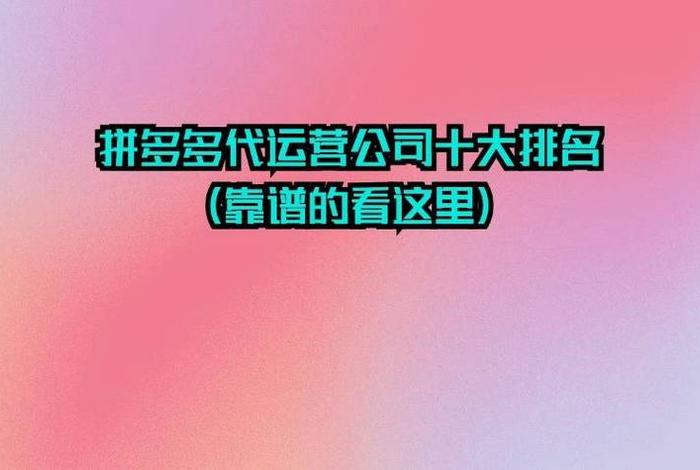 拼多多代运营公司十大排名
(靠谱的看这里)